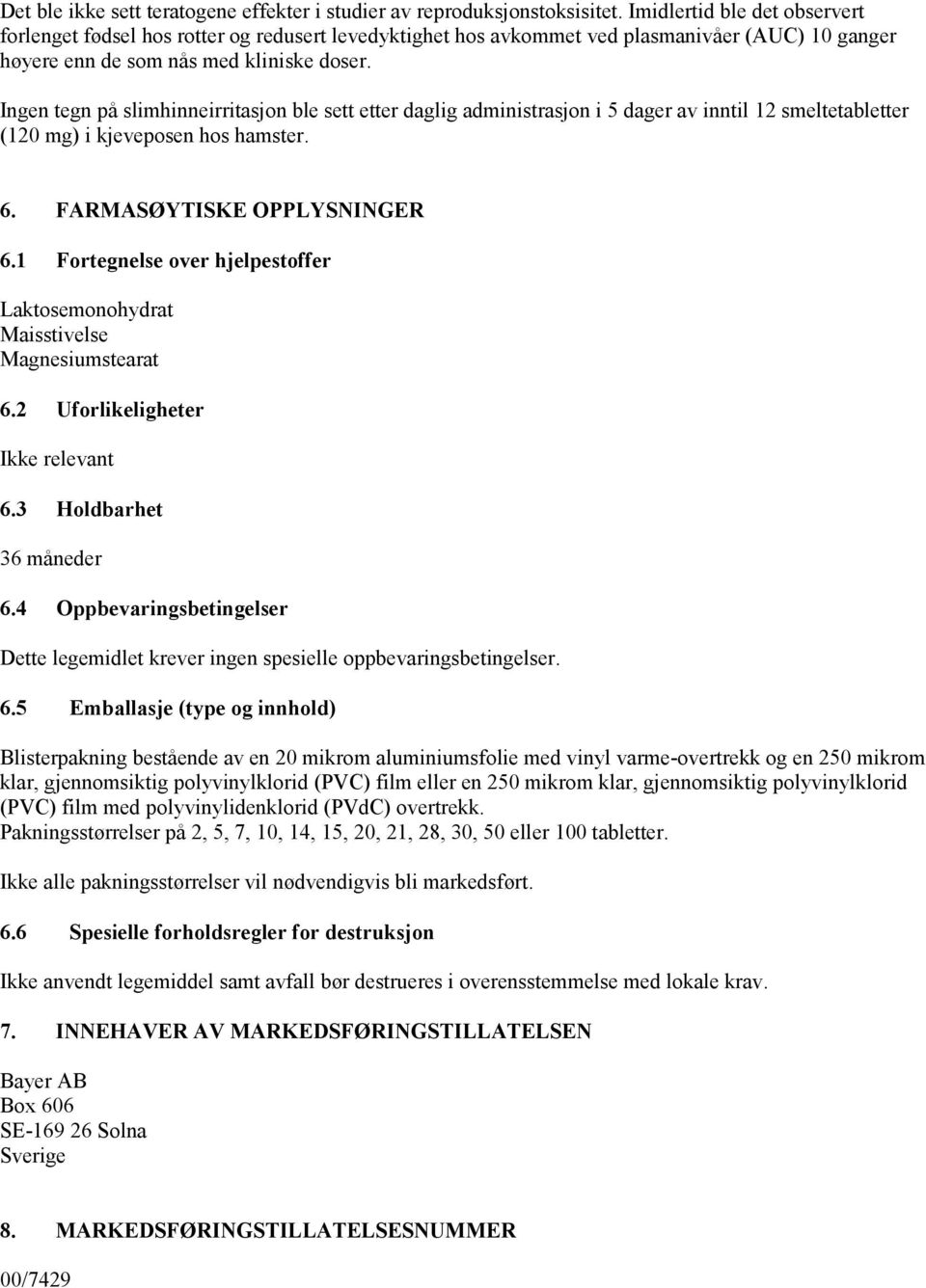 Det ble ikke sett teratogene effekter i studier av reproduksjonstoksisitet. Imidlertid ble det observert forlenget fødsel hos rotter og redusert levedyktighet hos avkommet ved plasmanivåer (AUC) 10 ganger høyere enn de som nås med kliniske doser.

Ingen tegn på slimhinneirritasjon ble sett etter daglig administrasjon i 5 dager av inntil 12 smeltetabletter (120 mg) i kjeveposen hos hamster.

6. FARMASØYTISKE OPPLYSNINGER

6.1 Fortegnelse over hjelpestoffer

Laktosemonohydrat
Maisstivelse
Magnesiumstearat

6.2 Uforlikeligheter

Ikke relevant

6.3 Holdbarhet

36 måneder

6.4 Oppbevaringsbetingelser

Dette legemidlet krever ingen spesielle oppbevaringsbetingelser.

6.5 Emballasje (type og innhold)

Blisterpakning bestående av en 20 mikrom aluminiumsfolie med vinyl varme-overtrekk og en 250 mikrom klar, gjennomsiktig polyvinylklorid (PVC) film eller en 250 mikrom klar, gjennomsiktig polyvinylklorid (PVC) film med polyvinylidenklorid (PVdC) overtrekk.
Pakningsstørrelser på 2, 5, 7, 10, 14, 15, 20, 21, 28, 30, 50 eller 100 tabletter.

Ikke alle pakningsstørrelser vil nødvendigvis bli markedsført.

6.6 Spesielle forholdsregler for destruksjon

Ikke anvendt legemiddel samt avfall bør destrueres i overensstemmelse med lokale krav.

7. INNEHAVER AV MARKEDSFØRINGSTILLATELSEN

Bayer AB
Box 606
SE-169 26 Solna
Sverige

8. MARKEDSFØRINGSTILLATELSESNUMMER

00/7429